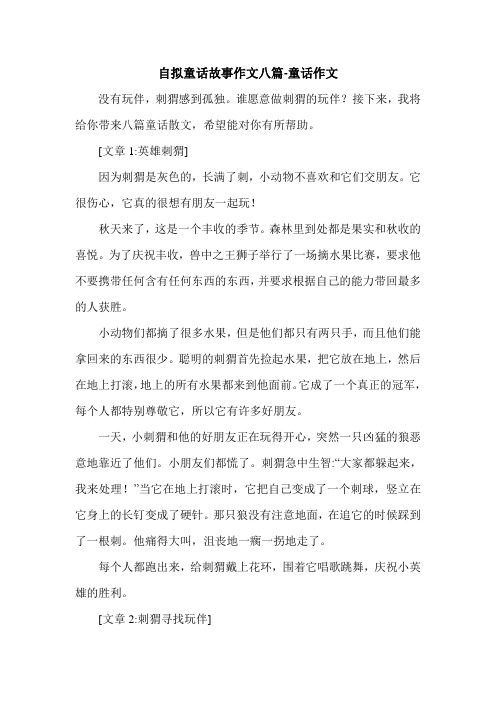 自拟童话故事作文八篇-童话作文

没有玩伴，刺猬感到孤独。谁愿意做刺猬的玩伴？接下来，我将给你带来八篇童话散文，希望能对你有所帮助。

[文章 1:英雄刺猬]

因为刺猬是灰色的，长满了刺，小动物不喜欢和它们交朋友。它很伤心，它真的很想有朋友一起玩！

秋天来了，这是一个丰收的季节。森林里到处都是果实和秋收的喜悦。为了庆祝丰收，兽中之王狮子举行了一场摘水果比赛，要求他不要携带任何含有任何东西的东西，并要求根据自己的能力带回最多的人获胜。

小动物们都摘了很多水果，但是他们都只有两只手，而且他们能拿回来的东西很少。聪明的刺猬首先捡起水果，把它放在地上，然后在地上打滚，地上的所有水果都来到他面前。它成了一个真正的冠军，每个人都特别尊敬它，所以它有许多好朋友。

一天，小刺猬和他的好朋友正在玩得开心，突然一只凶猛的狼恶意地靠近了他们。小朋友们都慌了。刺猬急中生智:“大家都躲起来，我来处理！”当它在地上打滚时，它把自己变成了一个刺球，竖立在它身上的长钉变成了硬针。那只狼没有注意地面，在追它的时候踩到了一根刺。他痛得大叫，沮丧地一瘸一拐地走了。

每个人都跑出来，给刺猬戴上花环，围着它唱歌跳舞，庆祝小英雄的胜利。

[文章 2:刺猬寻找玩伴]